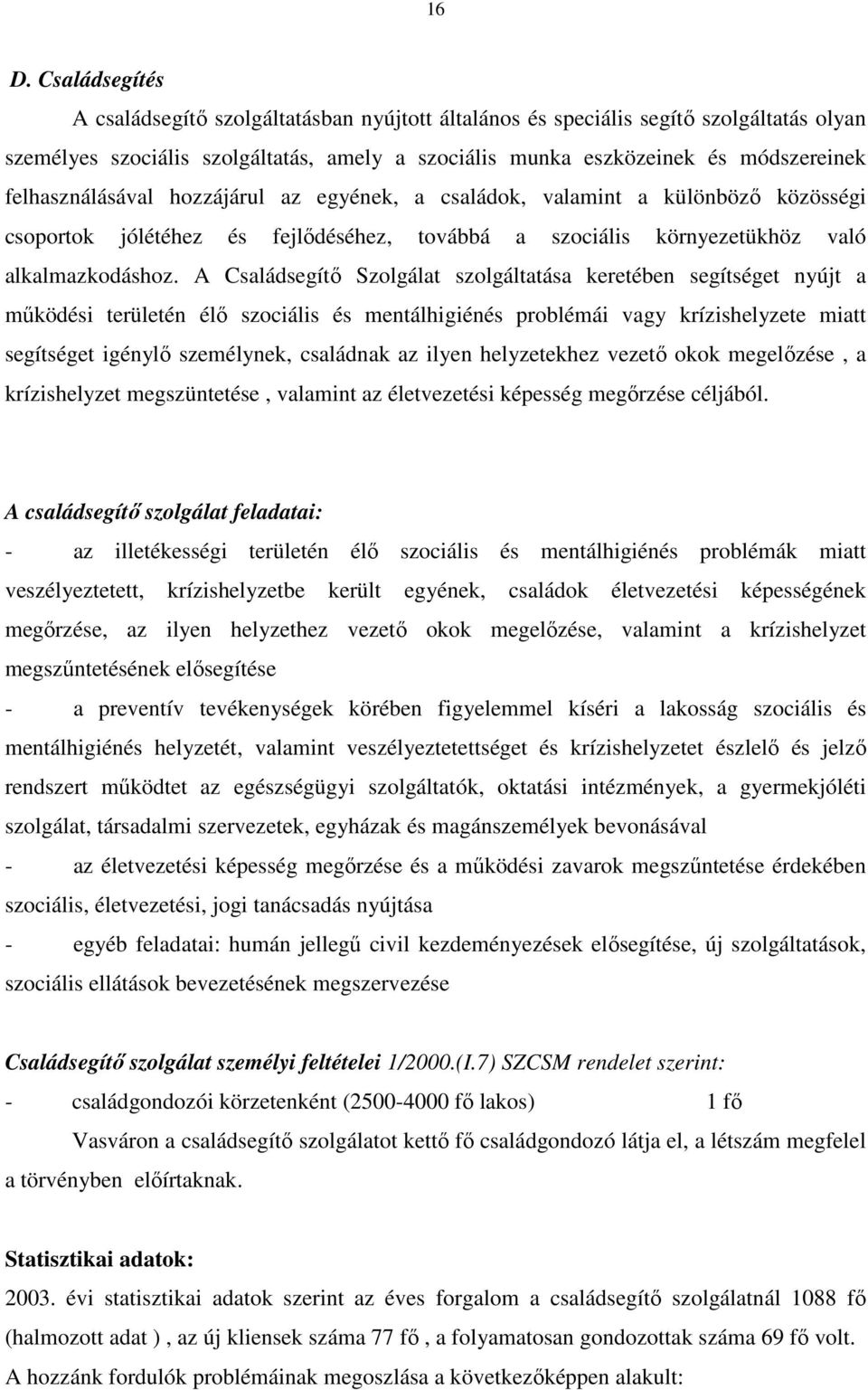 16

D. Családsegítés

A családsegítő szolgáltatásban nyújtott általános és speciális segítő szolgáltatás olyan személyes szociális szolgáltatás, amely a szociális munka eszközeinek és módszereinek felhasználásával hozzájárul az egyének, a családok, valamint a különböző közösségi csoportok jólétéhez és fejlődéséhez, továbbá a szociális környezetükhöz való alkalmazkodáshoz. A Családsegítő Szolgálat szolgáltatása keretében segítséget nyújt a működési területén élő szociális és mentálhigiénés problémái vagy krízishelyzete miatt segítséget igénylő személynek, családnak az ilyen helyzetekhez vezető okok megelőzése , a krízishelyzet megszüntetése , valamint az életvezetési képesség megőrzése céljából.

A családsegítő szolgálat feladatai:

- az illetékességi területén élő szociális és mentálhigiénés problémák miatt veszélyeztetett, krízishelyzetbe került egyének, családok életvezetési képességének megőrzése, az ilyen helyzethez vezető okok megelőzése, valamint a krízishelyzet megszűntetésének elősegítése

- a preventív tevékenységek körében figyelemmel kíséri a lakosság szociális és mentálhigiénés helyzetét, valamint veszélyeztetettséget és krízishelyzetet észlelő és jelző rendszert működtet az egészségügyi szolgáltatók, oktatási intézmények, a gyermekjóléti szolgálat, társadalmi szervezetek, egyházak és magánszemélyek bevonásával

- az életvezetési képesség megőrzése és a működési zavarok megszűntetése érdekében szociális, életvezetési, jogi tanácsadás nyújtása

- egyéb feladatai: humán jellegű civil kezdeményezések elősegítése, új szolgáltatások, szociális ellátások bevezetésének megszervezése

Családsegítő szolgálat személyi feltételei 1/2000.(I.7) SZCSM rendelet szerint:

- családgondozói körzetenként (2500-4000 fő lakos) 1 fő

Vasváron a családsegítő szolgálatot kettő fő családgondozó látja el, a létszám megfelel a törvényben előírtaknak.

Statisztikai adatok:

2003. évi statisztikai adatok szerint az éves forgalom a családsegítő szolgálatnál 1088 fő (halmozott adat ) , az új kliensek száma 77 fő , a folyamatosan gondozottak száma 69 fő volt.

A hozzánk fordulók problémáinak megoszlása a következőképpen alakult: